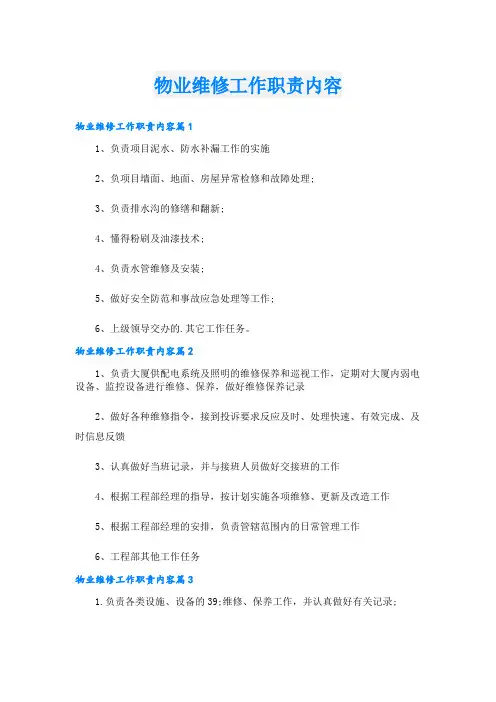 物业维修工作职责内容

物业维修工作职责内容篇1

1、负责项目泥水、防水补漏工作的实施

2、负项目墙面、地面、房屋异常检修和故障处理；

3、负责排水沟的修缮和翻新；

4、懂得粉刷及油漆技术；

4、负责水管维修及安装；

5、做好安全防范和事故应急处理等工作；

6、上级领导交办的.其它工作任务。

物业维修工作职责内容篇2

1、负责大厦供配电系统及照明的维修保养和巡视工作，定期对大厦内弱电设备、监控设备进行维修、保养，做好维修保养记录

2、做好各种维修指令，接到投诉要求反应及时、处理快速、有效完成、及时信息反馈

3、认真做好当班记录，并与接班人员做好交接班的工作

4、根据工程部经理的指导，按计划实施各项维修、更新及改造工作

5、根据工程部经理的安排，负责管辖范围内的日常管理工作

6、工程部其他工作任务

物业维修工作职责内容篇3

1.负责各类设施、设备的39;维修、保养工作，并认真做好有关记录；